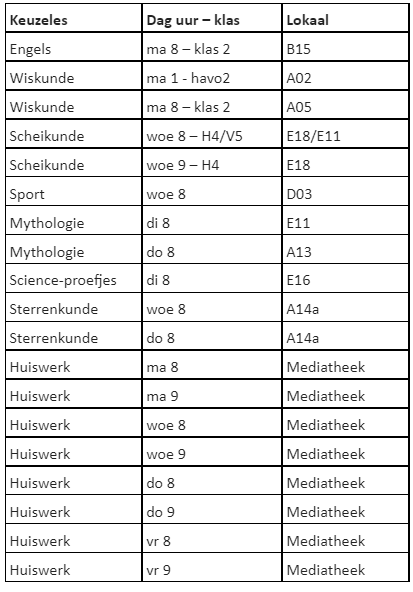 | Keuzeles | Dag uur – klas | Lokaal |
|---|---|---|
| Engels | ma 8 – klas 2 | B15 |
| Wiskunde | ma 1 - havo2 | A02 |
| Wiskunde | ma 8 – klas 2 | A05 |
| Scheikunde | woe 8 – H4/V5 | E18/E11 |
| Scheikunde | woe 9 – H4 | E18 |
| Sport | woe 8 | D03 |
| Mythologie | di 8 | E11 |
| Mythologie | do 8 | A13 |
| Science-proefjes | di 8 | E16 |
| Sterrenkunde | woe 8 | A14a |
| Sterrenkunde | do 8 | A14a |
| Huiswerk | ma 8 | Mediatheek |
| Huiswerk | ma 9 | Mediatheek |
| Huiswerk | woe 8 | Mediatheek |
| Huiswerk | woe 9 | Mediatheek |
| Huiswerk | do 8 | Mediatheek |
| Huiswerk | do 9 | Mediatheek |
| Huiswerk | vr 8 | Mediatheek |
| Huiswerk | vr 9 | Mediatheek |